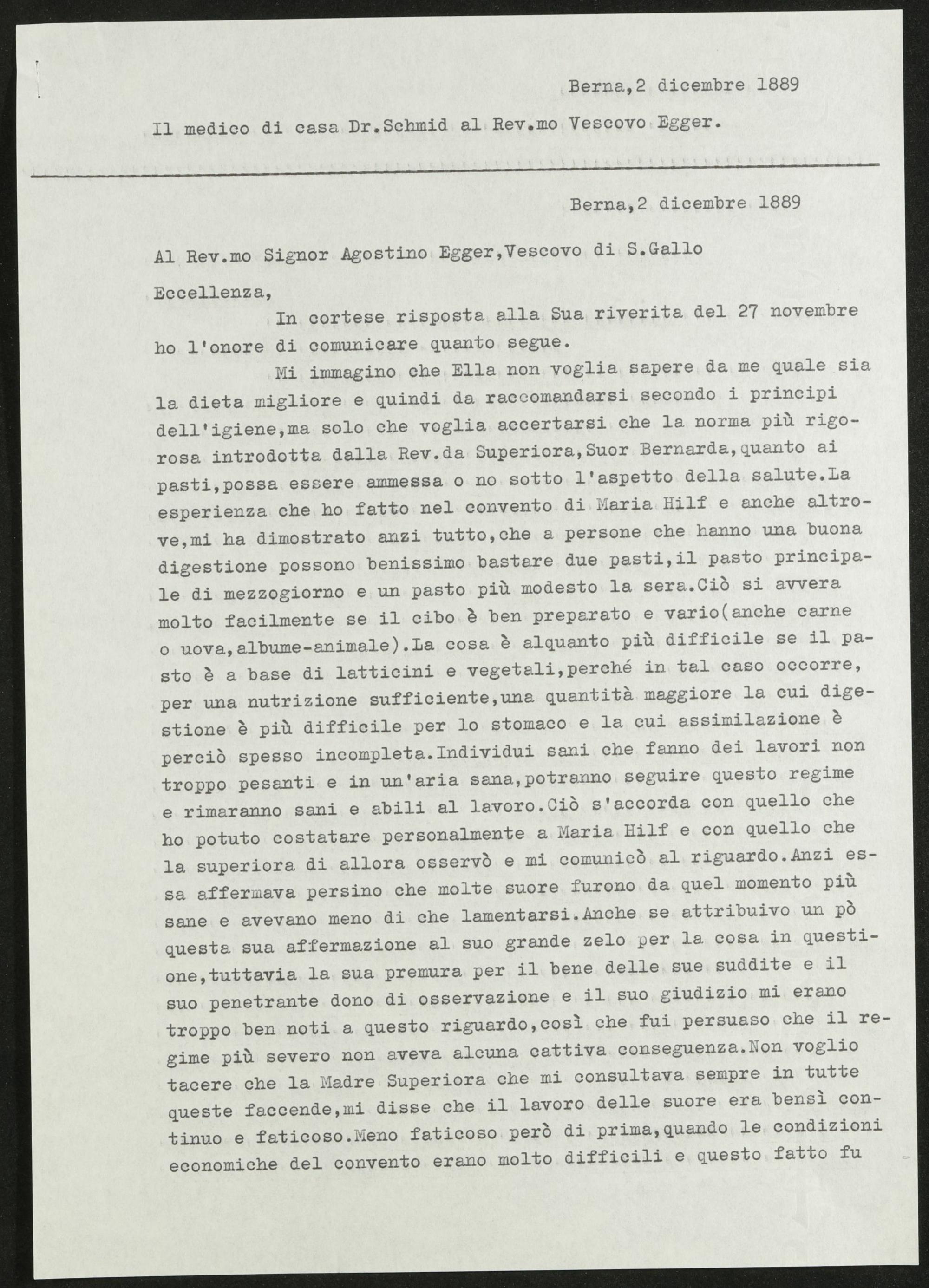 Berna,2 dicembre 1889

Il medico di casa Dr.Schmid al Rev.mo Vescovo Egger.

Berna,2 dicembre 1889

Al Rev.mo Signor Agostino Egger,Vescovo di S.Gallo

Eccellenza,

In cortese risposta alla Sua riverita del 27 novembre ho l'onore di comunicare quanto segue.

Mi immagino che Ella non voglia sapere da me quale sia la dieta migliore e quindi da raccomandarsi secondo i principi dell'igiene,ma solo che voglia accertarsi che la norma più rigorosa introdotta dalla Rev.da Superiora,Suor Bernarda,quanto ai pasti,possa essere ammessa o no sotto l'aspetto della salute.La esperienza che ho fatto nel convento di Maria Hilf e anche altrove,mi ha dimostrato anzi tutto,che a persone che hanno una buona digestione possono benissimo bastare due pasti,il pasto principale di mezzogiorno e un pasto più modesto la sera.Ciò si avvera molto facilmente se il cibo è ben preparato e vario(anche carne o uova,albume-animale).La cosa è alquanto più difficile se il pasto è a base di latticini e vegetali,perché in tal caso occorre, per una nutrizione sufficiente,una quantità maggiore la cui digestione è più difficile per lo stomaco e la cui assimilazione è perciò spesso incompleta.Individui sani che fanno dei lavori non troppo pesanti e in un'aria sana,potranno seguire questo regime e rimaranno sani e abili al lavoro.Ciò s'accorda con quello che ho potuto costatare personalmente a Maria Hilf e con quello che la superiora di allora osservò e mi comunicò al riguardo.Anzi essa affermava persino che molte suore furono da quel momento più sane e avevano meno di che lamentarsi.Anche se attribuivo un pò questa sua affermazione al suo grande zelo per la cosa in questione,tuttavia la sua premura per il bene delle sue suddite e il suo penetrante dono di osservazione e il suo giudizio mi erano troppo ben noti a questo riguardo,così che fui persuaso che il regime più severo non aveva alcuna cattiva conseguenza.Non voglio tacere che la Madre Superiora che mi consultava sempre in tutte queste faccende,mi disse che il lavoro delle suore era bensì continuo e faticoso.Meno faticoso però di prima,quando le condizioni economiche del convento erano molto difficili e questo fatto fu